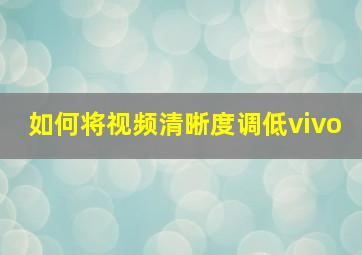 如何将视频清晰度调低vivo